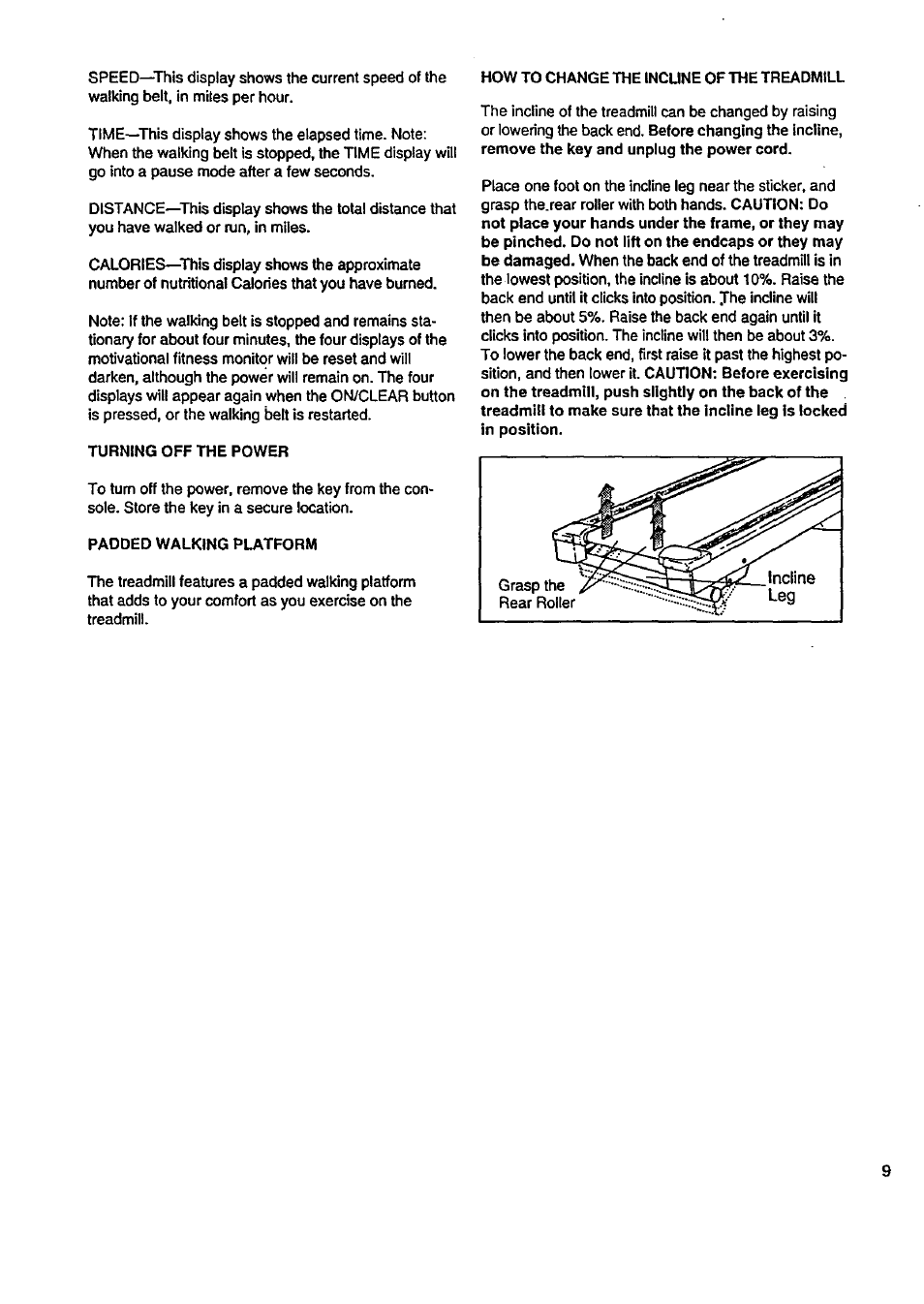 SPEED—This display shows the current speed of the walking belt, in miles per hour.

TIME—This display shows the elapsed time. Note: When the walking belt is stopped, the TIME display will go into a pause mode after a few seconds.

DISTANCE—This display shows the total distance that you have walked or run, in miles.

CALORIES—This display shows the approximate number of nutritional Calories that you have burned.

Note: If the walking belt is stopped and remains stationary for about four minutes, the four displays of the motivational fitness monitor will be reset and will darken, although the power will remain on. The four displays will appear again when the ON/CLEAR button is pressed, or the walking belt is restarted.

TURNING OFF THE POWER

To turn off the power, remove the key from the console. Store the key in a secure location.

PADDED WALKING PLATFORM

The treadmill features a padded walking platform that adds to your comfort as you exercise on the treadmill.

HOW TO CHANGE THE INCLINE OF THE TREADMILL

The incline of the treadmill can be changed by raising or lowering the back end. Before changing the incline, remove the key and unplug the power cord.

Place one foot on the incline leg near the sticker, and grasp the rear roller with both hands. CAUTION: Do not place your hands under the frame, or they may be pinched. Do not lift on the endcaps or they may be damaged. When the back end of the treadmill is in the lowest position, the incline is about 10%. Raise the back end until it clicks into position. The incline will then be about 5%. Raise the back end again until it clicks into position. The incline will then be about 3%. To lower the back end, first raise it past the highest position, and then lower it. CAUTION: Before exercising on the treadmill, push slightly on the back of the treadmill to make sure that the incline leg is locked in position.

Grasp the Rear Roller

Incline Leg

9